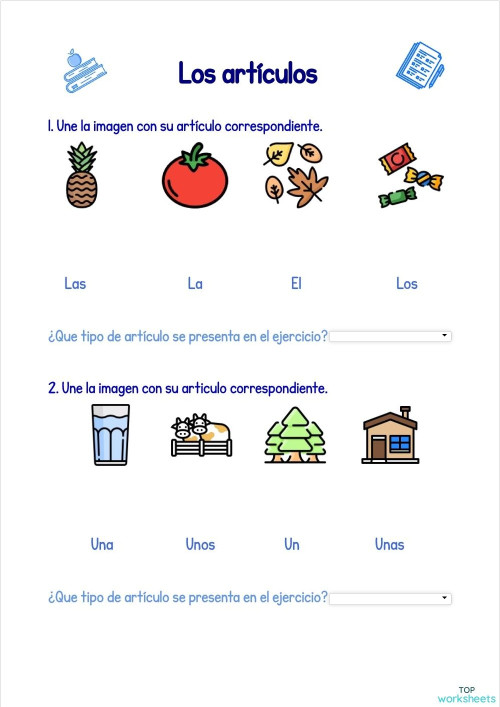 Los artículos

1. Une la imagen con su artículo correspondiente.

Las La El Los

¿Que tipo de artículo se presenta en el ejercicio?

2. Une la imagen con su articulo correspondiente.

Una Unos Un Unas

¿Que tipo de artículo se presenta en el ejercicio?

TOP worksheets